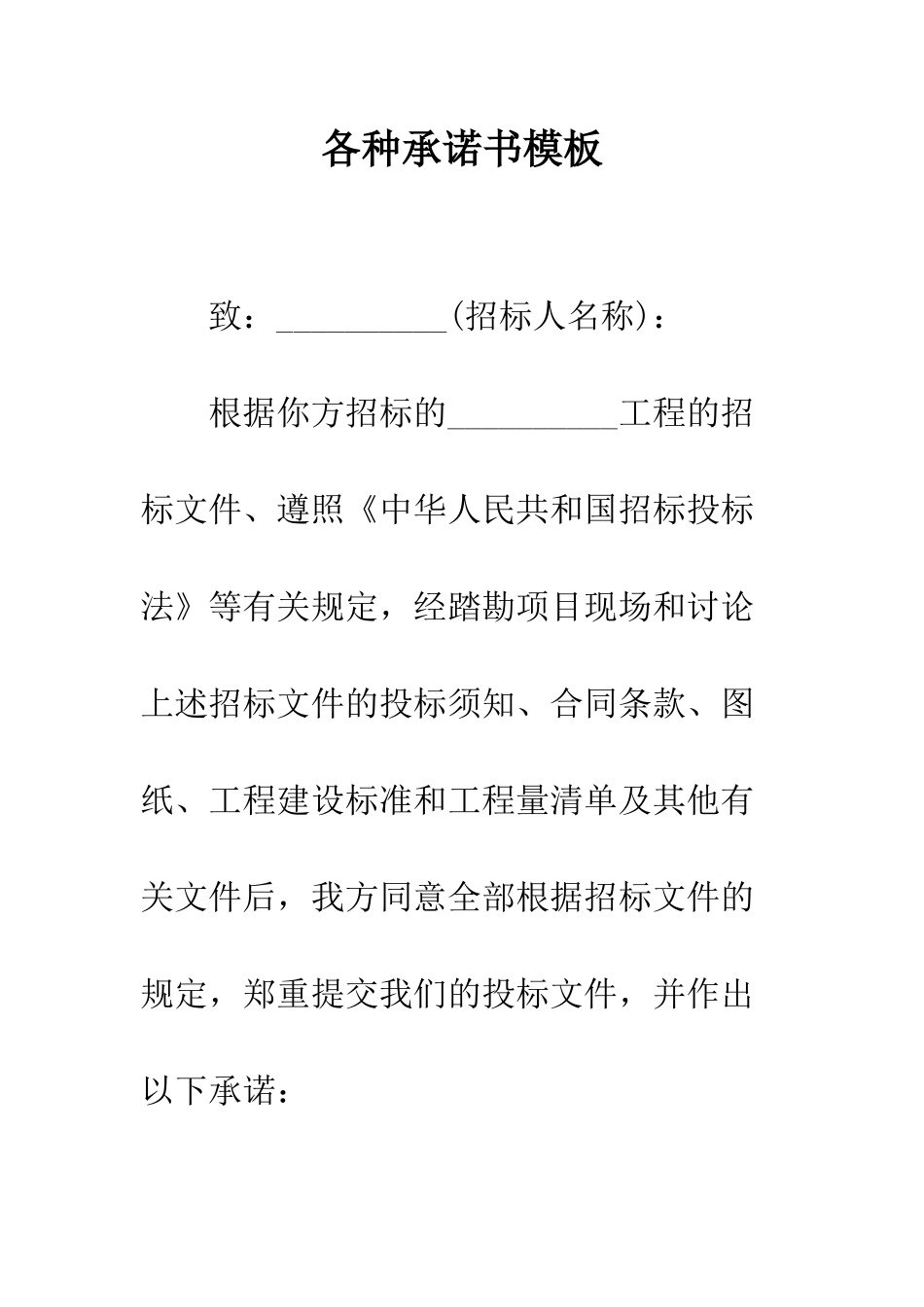 各种承诺书模板

致：__________(招标人名称)：

根据你方招标的__________工程的招标文件、遵照《中华人民共和国招标投标法》等有关规定，经踏勘项目现场和讨论上述招标文件的投标须知、合同条款、图纸、工程建设标准和工程量清单及其他有关文件后，我方同意全部根据招标文件的规定，郑重提交我们的投标文件，并作出以下承诺：